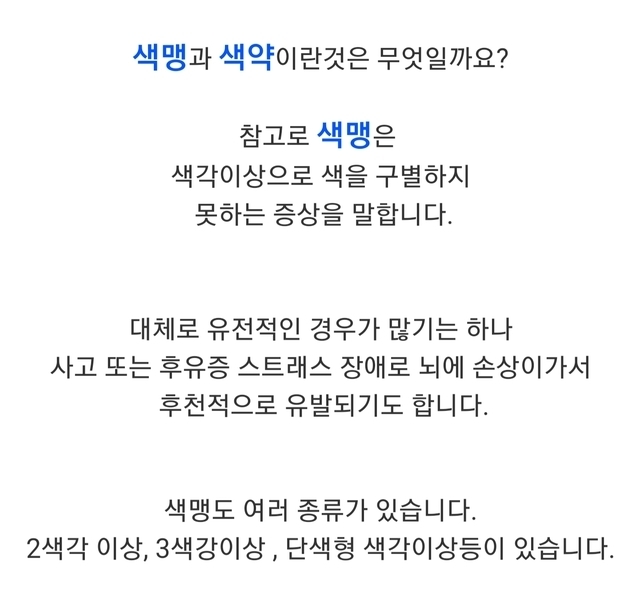 색맹과 색약이란것은 무엇일까요?

참고로 색맹은
색각이상으로 색을 구별하지
못하는 증상을 말합니다.

대체로 유전적인 경우가 많기는 하나
사고 또는 후유증 스트래스 장애로 뇌에 손상이가서
후천적으로 유발되기도 합니다.

색맹도 여러 종류가 있습니다.
2색각 이상, 3색강이상 , 단색형 색각이상등이 있습니다.